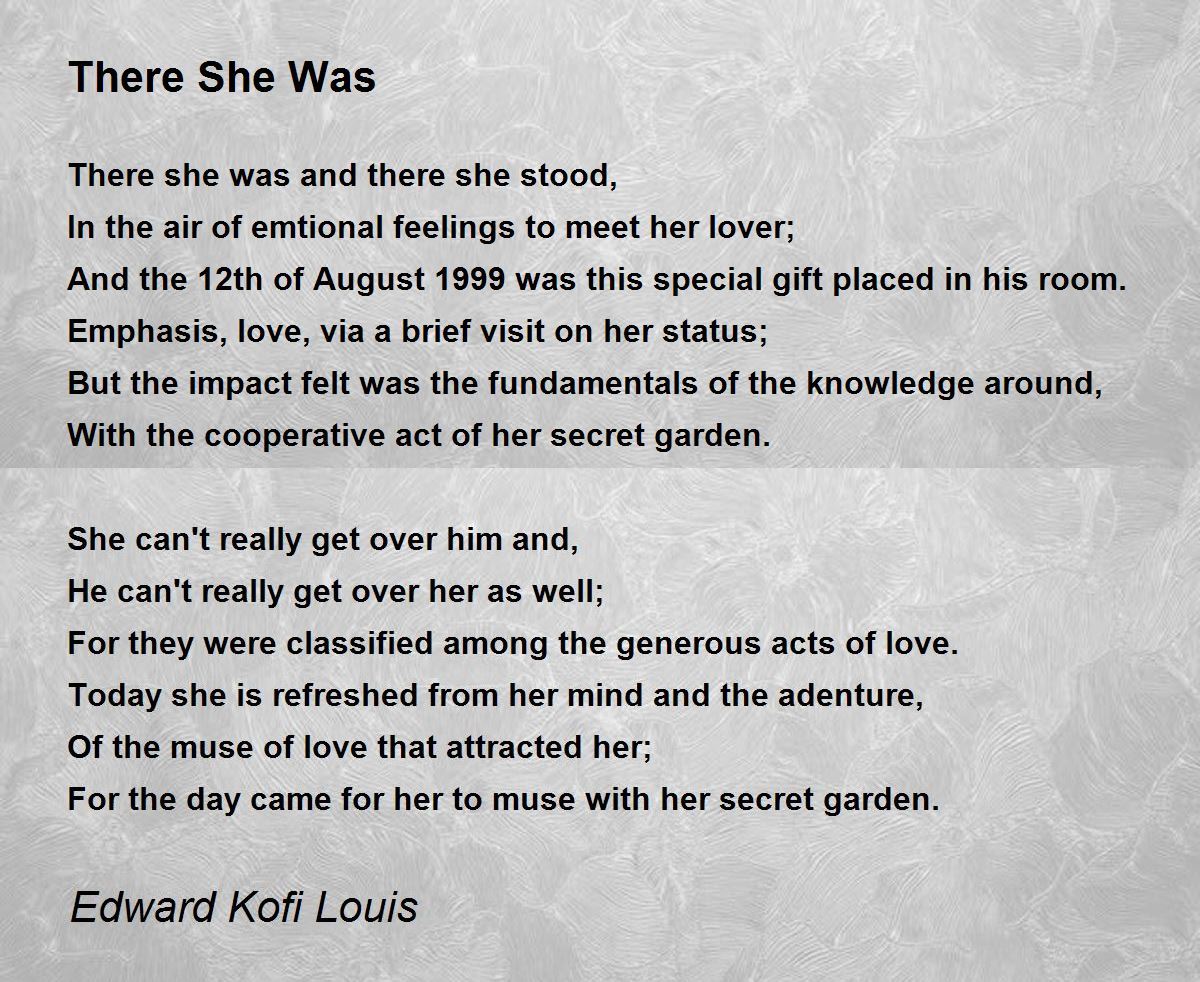 There She Was

There she was and there she stood,
In the air of emtional feelings to meet her lover;
And the 12th of August 1999 was this special gift placed in his room.
Emphasis, love, via a brief visit on her status;
But the impact felt was the fundamentals of the knowledge around,
With the cooperative act of her secret garden.

She can't really get over him and,
He can't really get over her as well;
For they were classified among the generous acts of love.
Today she is refreshed from her mind and the adenture,
Of the muse of love that attracted her;
For the day came for her to muse with her secret garden.

Edward Kofi Louis